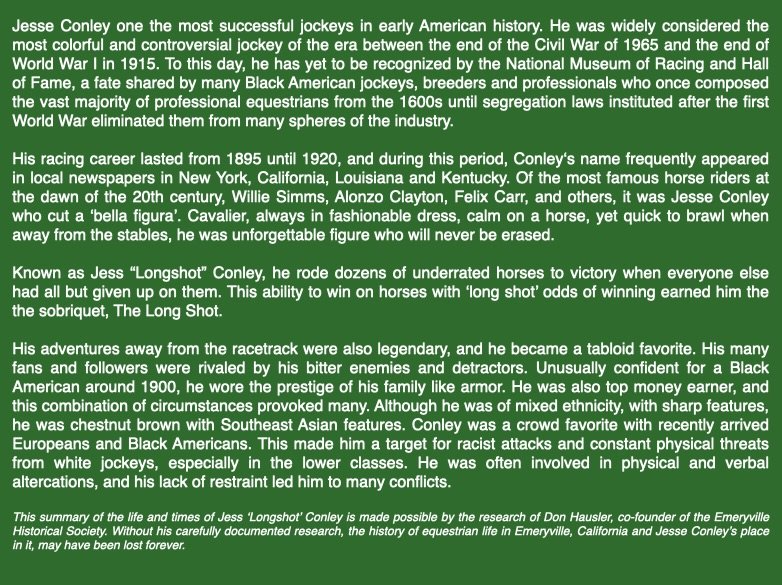 Jesse Conley one the most successful jockeys in early American history. He was widely considered the most colorful and controversial jockey of the era between the end of the Civil War of 1965 and the end of World War I in 1915. To this day, he has yet to be recognized by the National Museum of Racing and Hall of Fame, a fate shared by many Black American jockeys, breeders and professionals who once composed the vast majority of professional equestrians from the 1600s until segregation laws instituted after the first World War eliminated them from many spheres of the industry.

His racing career lasted from 1895 until 1920, and during this period, Conley's name frequently appeared in local newspapers in New York, California, Louisiana and Kentucky. Of the most famous horse riders at the dawn of the 20th century, Willie Simms, Alonzo Clayton, Felix Carr, and others, it was Jesse Conley who cut a 'bella figura'. Cavalier, always in fashionable dress, calm on a horse, yet quick to brawl when away from the stables, he was unforgettable figure who will never be erased.

Known as Jess "Longshot" Conley, he rode dozens of underrated horses to victory when everyone else had all but given up on them. This ability to win on horses with 'long shot' odds of winning earned him the the sobriquet, The Long Shot.

His adventures away from the racetrack were also legendary, and he became a tabloid favorite. His many fans and followers were rivaled by his bitter enemies and detractors. Unusually confident for a Black American around 1900, he wore the prestige of his family like armor. He was also top money earner, and this combination of circumstances provoked many. Although he was of mixed ethnicity, with sharp features, he was chestnut brown with Southeast Asian features. Conley was a crowd favorite with recently arrived Europeans and Black Americans. This made him a target for racist attacks and constant physical threats from white jockeys, especially in the lower classes. He was often involved in physical and verbal altercations, and his lack of restraint led him to many conflicts.

This summary of the life and times of Jess 'Longshot' Conley is made possible by the research of Don Hausler, co-founder of the Emeryville Historical Society. Without his carefully documented research, the history of equestrian life in Emeryville, California and Jesse Conley's place in it, may have been lost forever.